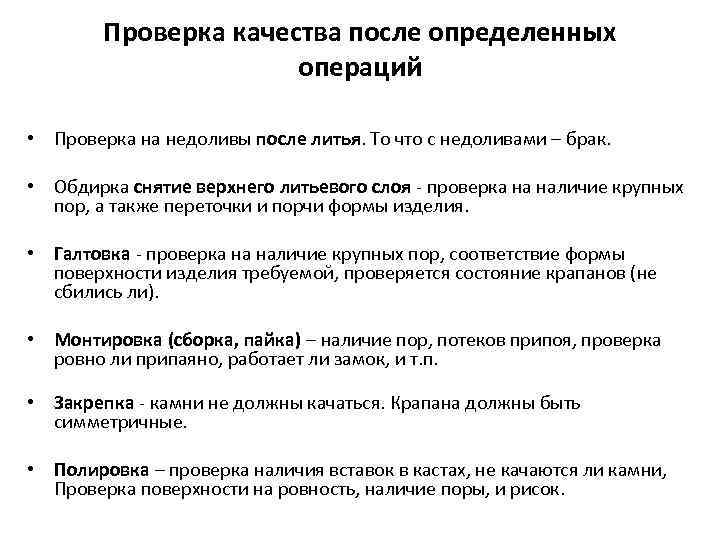 Проверка качества после определенных операций

• Проверка на недоливы после литья. То что с недоливами – брак.

• Обдирка снятие верхнего литьевого слоя - проверка на наличие крупных пор, а также переточки и порчи формы изделия.

• Галтовка - проверка на наличие крупных пор, соответствие формы поверхности изделия требуемой, проверяется состояние крапанов (не сбились ли).

• Монтировка (сборка, пайка) – наличие пор, потеков припоя, проверка ровно ли припаяно, работает ли замок, и т.п.

• Закрепка - камни не должны качаться. Крапана должны быть симметричные.

• Полировка – проверка наличия вставок в кастах, не качаются ли камни, Проверка поверхности на ровность, наличие поры, и рисок.